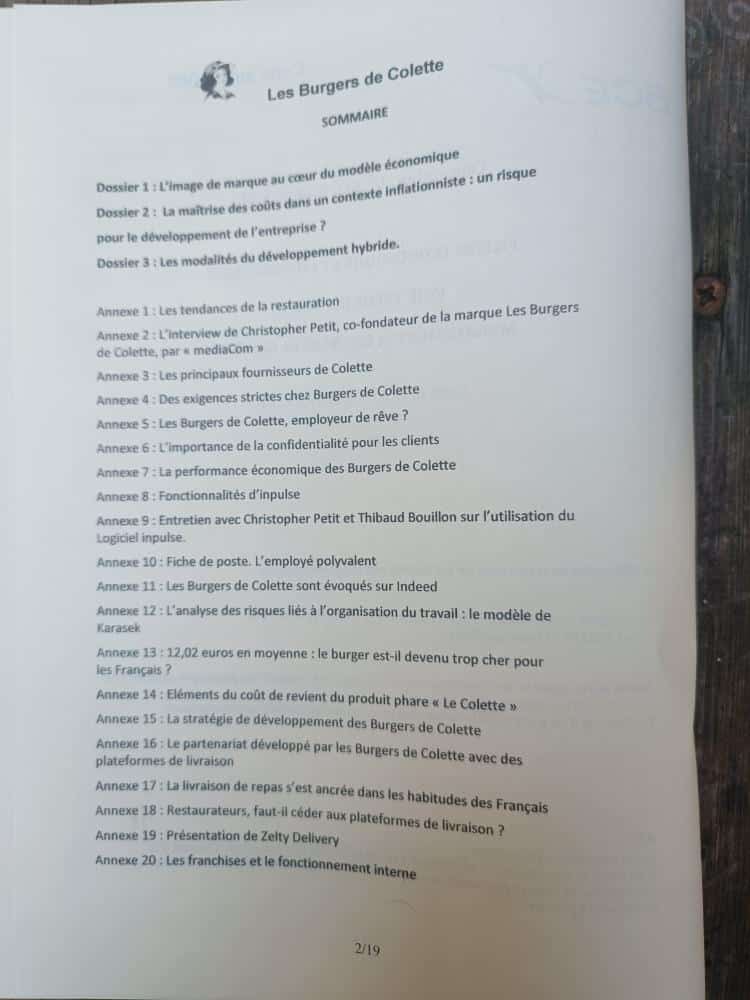 Les Burgers de Colette

SOMMAIRE

Dossier 1 : L'image de marque au cœur du modèle économique

Dossier 2 : La maîtrise des coûts dans un contexte inflationniste : un risque pour le développement de l'entreprise ?

Dossier 3 : Les modalités du développement hybride.

Annexe 1 : Les tendances de la restauration

Annexe 2 : L'interview de Christopher Petit, co-fondateur de la marque Les Burgers de Colette, par « mediaCom »

Annexe 3 : Les principaux fournisseurs de Colette

Annexe 4 : Des exigences strictes chez Burgers de Colette

Annexe 5 : Les Burgers de Colette, employeur de rêve ?

Annexe 6 : L'importance de la confidentialité pour les clients

Annexe 7 : La performance économique des Burgers de Colette

Annexe 8 : Fonctionnalités d'inpulse

Annexe 9 : Entretien avec Christopher Petit et Thibaud Bouillon sur l'utilisation du Logiciel inpulse.

Annexe 10 : Fiche de poste. L'employé polyvalent

Annexe 11 : Les Burgers de Colette sont évoqués sur Indeed

Annexe 12 : L'analyse des risques liés à l'organisation du travail : le modèle de Karasek

Annexe 13 : 12,02 euros en moyenne : le burger est-il devenu trop cher pour les Français ?

Annexe 14 : Eléments du coût de revient du produit phare « Le Colette »

Annexe 15 : La stratégie de développement des Burgers de Colette

Annexe 16 : Le partenariat développé par les Burgers de Colette avec des plateformes de livraison

Annexe 17 : La livraison de repas s'est ancrée dans les habitudes des Français

Annexe 18 : Restaurateurs, faut-il céder aux plateformes de livraison ?

Annexe 19 : Présentation de Zelty Delivery

Annexe 20 : Les franchises et le fonctionnement interne

2/19